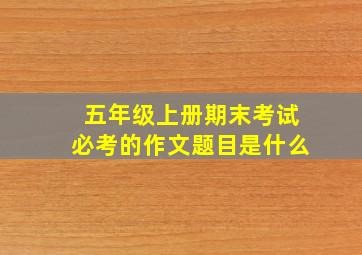 五年级上册期末考试
必考的作文题目是什么